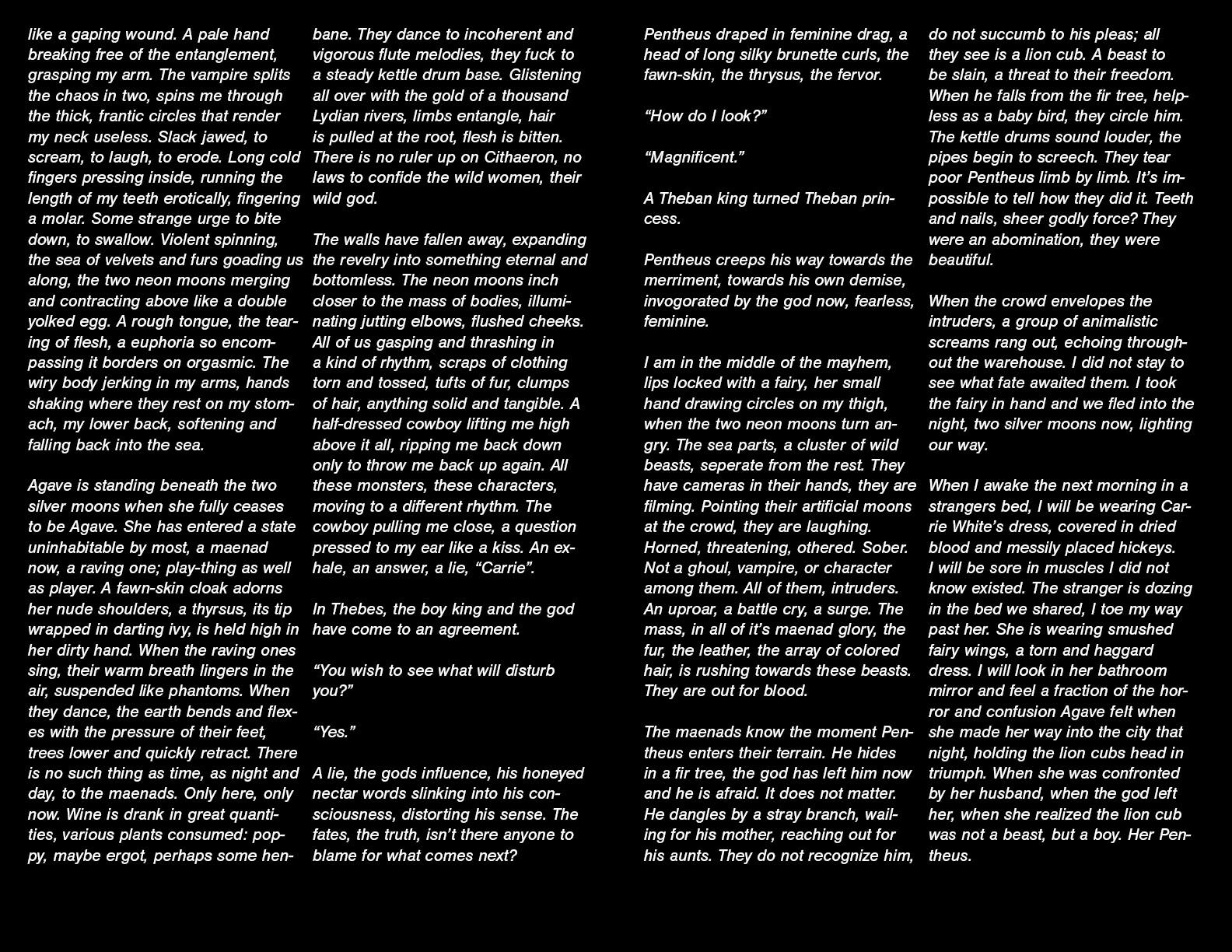 like a gaping wound. A pale hand breaking free of the entanglement, grasping my arm. The vampire splits the chaos in two, spins me through the thick, frantic circles that render my neck useless. Slack jawed, to scream, to laugh, to erode. Long cold fingers pressing inside, running the length of my teeth erotically, fingering a molar. Some strange urge to bite down, to swallow. Violent spinning, the sea of velvets and furs goading us along, the two neon moons merging and contracting above like a double yolked egg. A rough tongue, the tearing of flesh, a euphoria so encompassing it borders on orgasmic. The wiry body jerking in my arms, hands shaking where they rest on my stomach, my lower back, softening and falling back into the sea.

Agave is standing beneath the two silver moons when she fully ceases to be Agave. She has entered a state uninhabitable by most, a maenad now, a raving one; play-thing as well as player. A fawn-skin cloak adorns her nude shoulders, a thyrsus, its tip wrapped in darting ivy, is held high in her dirty hand. When the raving ones sing, their warm breath lingers in the air, suspended like phantoms. When they dance, the earth bends and flexes with the pressure of their feet, trees lower and quickly retract. There is no such thing as time, as night and day, to the maenads. Only here, only now. Wine is drank in great quantities, various plants consumed: poppy, maybe ergot, perhaps some henbane. They dance to incoherent and vigorous flute melodies, they fuck to a steady kettle drum base. Glistening all over with the gold of a thousand Lydian rivers, limbs entangle, hair is pulled at the root, flesh is bitten. There is no ruler up on Cithaeron, no laws to confide the wild women, their wild god.

The walls have fallen away, expanding the revelry into something eternal and bottomless. The neon moons inch closer to the mass of bodies, illuminating jutting elbows, flushed cheeks. All of us gasping and thrashing in a kind of rhythm, scraps of clothing torn and tossed, tufts of fur, clumps of hair, anything solid and tangible. A half-dressed cowboy lifting me high above it all, ripping me back down only to throw me back up again. All these monsters, these characters, moving to a different rhythm. The cowboy pulling me close, a question pressed to my ear like a kiss. An exhale, an answer, a lie, “Carrie”.

In Thebes, the boy king and the god have come to an agreement.

“You wish to see what will disturb you?”

“Yes.”

A lie, the gods influence, his honeyed nectar words slinking into his consciousness, distorting his sense. The fates, the truth, isn’t there anyone to blame for what comes next?

Pentheus draped in feminine drag, a head of long silky brunette curls, the fawn-skin, the thrysus, the fervor.

“How do I look?”

“Magnificent.”

A Theban king turned Theban princess.

Pentheus creeps his way towards the merriment, towards his own demise, invogorated by the god now, fearless, feminine.

I am in the middle of the mayhem, lips locked with a fairy, her small hand drawing circles on my thigh, when the two neon moons turn angry. The sea parts, a cluster of wild beasts, seperate from the rest. They have cameras in their hands, they are filming. Pointing their artificial moons at the crowd, they are laughing. Horned, threatening, othered. Sober. Not a ghoul, vampire, or character among them. All of them, intruders. An uproar, a battle cry, a surge. The mass, in all of it’s maenad glory, the fur, the leather, the array of colored hair, is rushing towards these beasts. They are out for blood.

The maenads know the moment Pentheus enters their terrain. He hides in a fir tree, the god has left him now and he is afraid. It does not matter. He dangles by a stray branch, wailing for his mother, reaching out for his aunts. They do not recognize him, do not succumb to his pleas; all they see is a lion cub. A beast to be slain, a threat to their freedom. When he falls from the fir tree, helpless as a baby bird, they circle him. The kettle drums sound louder, the pipes begin to screech. They tear poor Pentheus limb by limb. It’s impossible to tell how they did it. Teeth and nails, sheer godly force? They were an abomination, they were beautiful.

When the crowd envelopes the intruders, a group of animalistic screams rang out, echoing throughout the warehouse. I did not stay to see what fate awaited them. I took the fairy in hand and we fled into the night, two silver moons now, lighting our way.

When I awake the next morning in a strangers bed, I will be wearing Carrie White’s dress, covered in dried blood and messily placed hickeys. I will be sore in muscles I did not know existed. The stranger is dozing in the bed we shared, I toe my way past her. She is wearing smushed fairy wings, a torn and haggard dress. I will look in her bathroom mirror and feel a fraction of the horror and confusion Agave felt when she made her way into the city that night, holding the lion cubs head in triumph. When she was confronted by her husband, when the god left her, when she realized the lion cub was not a beast, but a boy. Her Pentheus.